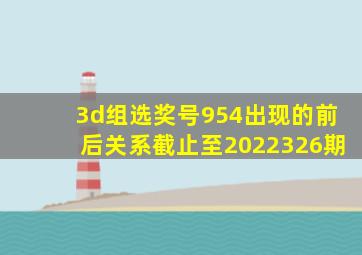 3d组选奖号954出现的前后关系截止至2022326期